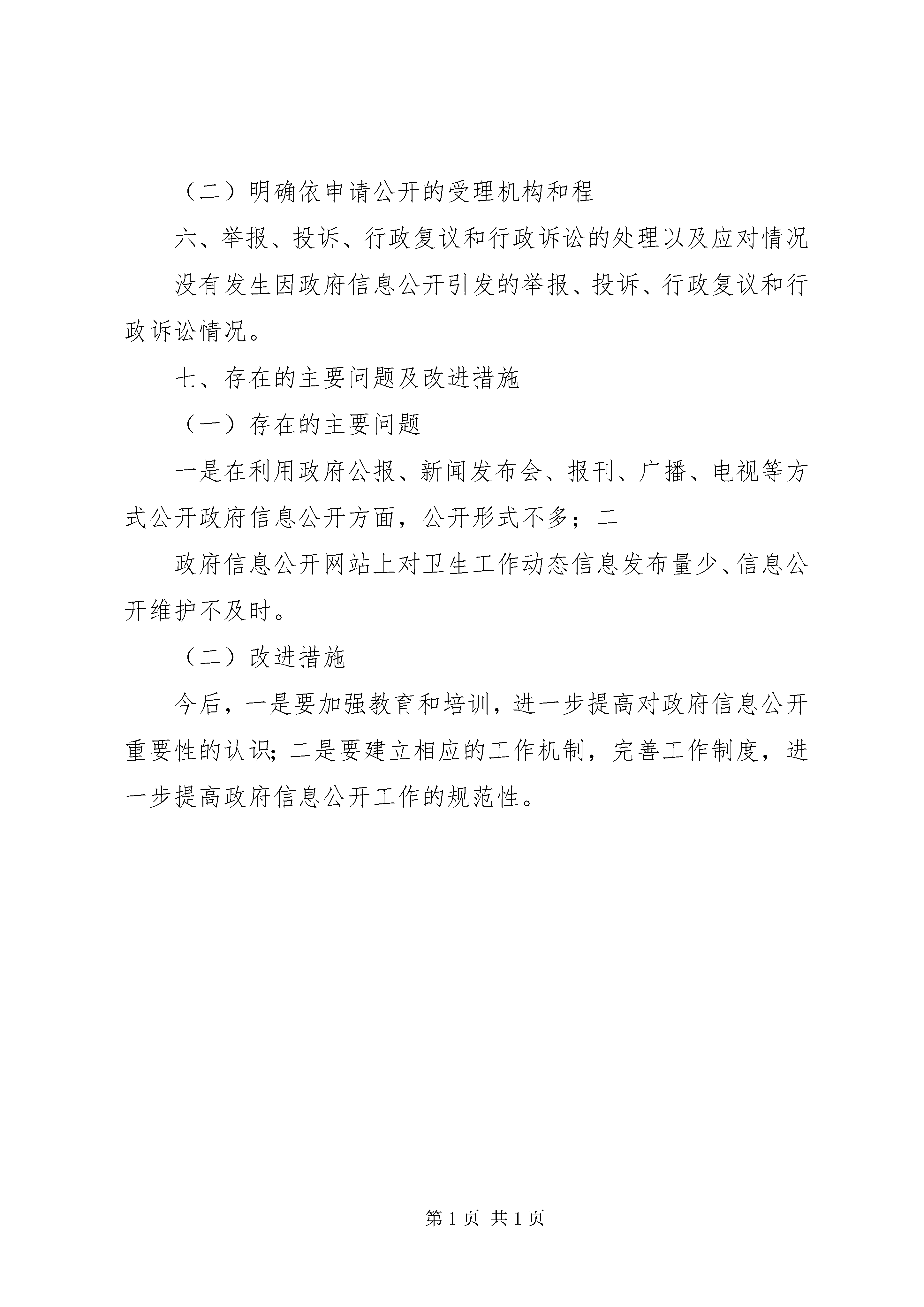 （二）明确依申请公开的受理机构和程

六、举报、投诉、行政复议和行政诉讼的处理以及应对情况

没有发生因政府信息公开引发的举报、投诉、行政复议和行政诉讼情况。

七、存在的主要问题及改进措施

（一）存在的主要问题

一是在利用政府公报、新闻发布会、报刊、广播、电视等方式公开政府信息公开方面，公开形式不多；二

政府信息公开网站上对卫生工作动态信息发布量少、信息公开维护不及时。

（二）改进措施

今后，一是要加强教育和培训，进一步提高对政府信息公开重要性的认识；二是要建立相应的工作机制，完善工作制度，进一步提高政府信息公开工作的规范性。

第 1 页 共 1 页